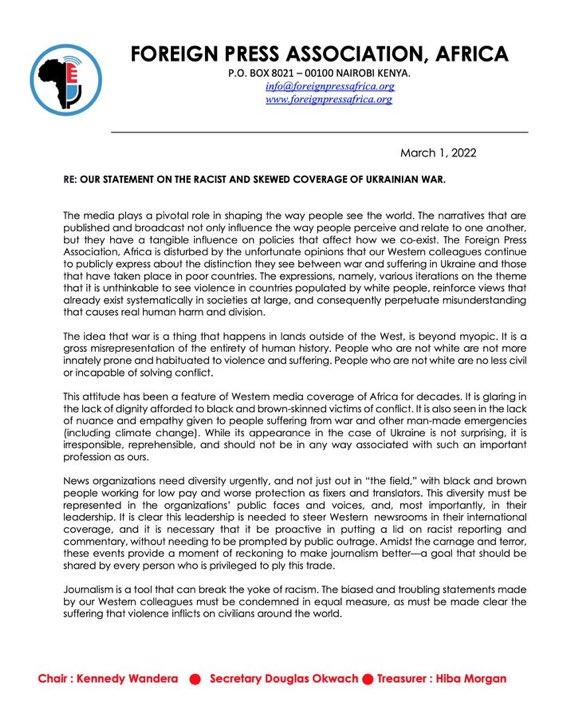 FOREIGN PRESS ASSOCIATION, AFRICA

P.O. BOX 8021 – 00100 NAIROBI KENYA.
info@foreignpressafrica.org
www.foreignpressafrica.org

March 1, 2022

RE: OUR STATEMENT ON THE RACIST AND SKEWED COVERAGE OF UKRAINIAN WAR.

The media plays a pivotal role in shaping the way people see the world. The narratives that are published and broadcast not only influence the way people perceive and relate to one another, but they have a tangible influence on policies that affect how we co-exist. The Foreign Press Association, Africa is disturbed by the unfortunate opinions that our Western colleagues continue to publicly express about the distinction they see between war and suffering in Ukraine and those that have taken place in poor countries. The expressions, namely, various iterations on the theme that it is unthinkable to see violence in countries populated by white people, reinforce views that already exist systematically in societies at large, and consequently perpetuate misunderstanding that causes real human harm and division.

The idea that war is a thing that happens in lands outside of the West, is beyond myopic. It is a gross misrepresentation of the entirety of human history. People who are not white are not more innately prone and habituated to violence and suffering. People who are not white are no less civil or incapable of solving conflict.

This attitude has been a feature of Western media coverage of Africa for decades. It is glaring in the lack of dignity afforded to black and brown-skinned victims of conflict. It is also seen in the lack of nuance and empathy given to people suffering from war and other man-made emergencies (including climate change). While its appearance in the case of Ukraine is not surprising, it is irresponsible, reprehensible, and should not be in any way associated with such an important profession as ours.

News organizations need diversity urgently, and not just out in "the field," with black and brown people working for low pay and worse protection as fixers and translators. This diversity must be represented in the organizations' public faces and voices, and, most importantly, in their leadership. It is clear this leadership is needed to steer Western newsrooms in their international coverage, and it is necessary that it be proactive in putting a lid on racist reporting and commentary, without needing to be prompted by public outrage. Amidst the carnage and terror, these events provide a moment of reckoning to make journalism better—a goal that should be shared by every person who is privileged to ply this trade.

Journalism is a tool that can break the yoke of racism. The biased and troubling statements made by our Western colleagues must be condemned in equal measure, as must be made clear the suffering that violence inflicts on civilians around the world.

Chair : Kennedy Wandera ● Secretary Douglas Okwach ● Treasurer : Hiba Morgan